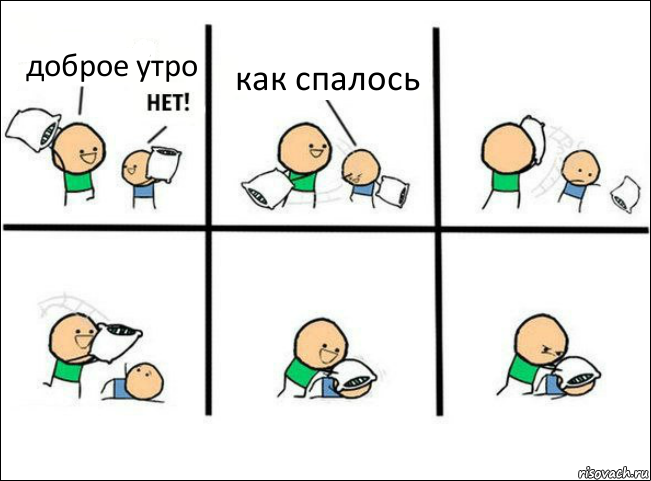 доброе утро

НЕТ!

как спалось

risovach.ru